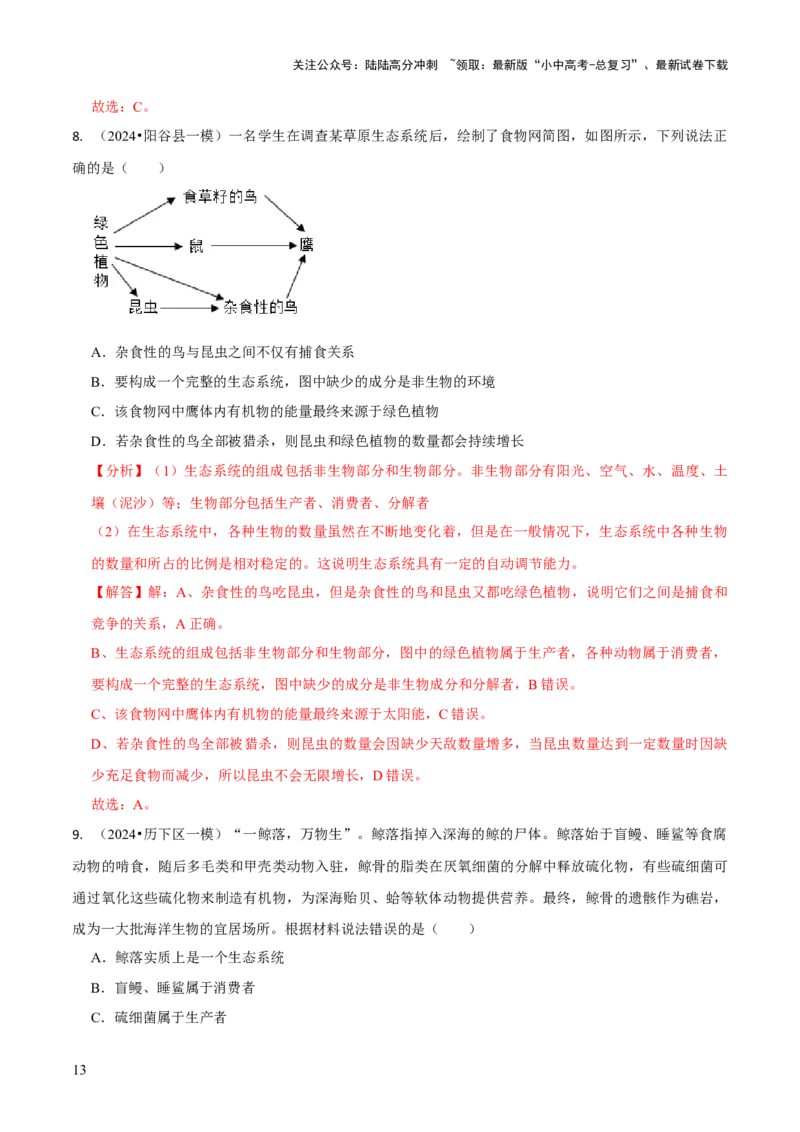 关注公众号：陆陆高分冲刺 ~领取：最新版“小中高考-总复习”、最新试卷下载

故选：C。

8. （2024•阳谷县一模）一名学生在调查某草原生态系统后，绘制了食物网简图，如图所示，下列说法正确的是（　　）

食草籽的鸟
绿色植物
鼠
鹰
昆虫
杂食性的鸟

A．杂食性的鸟与昆虫之间不仅有捕食关系

B．要构成一个完整的生态系统，图中缺少的成分是非生物的环境

C．该食物网中鹰体内有机物的能量最终来源于绿色植物

D．若杂食性的鸟全部被猎杀，则昆虫和绿色植物的数量都会持续增长

【分析】（1）生态系统的组成包括非生物部分和生物部分。非生物部分有阳光、空气、水、温度、土壤（泥沙）等；生物部分包括生产者、消费者、分解者

（2）在生态系统中，各种生物的数量虽然在不断地变化着，但是在一般情况下，生态系统中各种生物的数量和所占的比例是相对稳定的。这说明生态系统具有一定的自动调节能力。

【解答】解：A、杂食性的鸟吃昆虫，但是杂食性的鸟和昆虫又都吃绿色植物，说明它们之间是捕食和竞争的关系，A 正确。

B、生态系统的组成包括非生物部分和生物部分，图中的绿色植物属于生产者，各种动物属于消费者，要构成一个完整的生态系统，图中缺少的成分是非生物成分和分解者，B 错误。

C、该食物网中鹰体内有机物的能量最终来源于太阳能，C 错误。

D、若杂食性的鸟全部被猎杀，则昆虫的数量会因缺少天敌数量增多，当昆虫数量达到一定数量时因缺少充足食物而减少，所以昆虫不会无限增长，D 错误。

故选：A。

9. （2024•历下区一模）“一鲸落，万物生”。鲸落指掉入深海的鲸的尸体。鲸落始于盲鳗、睡鲨等食腐动物的啃食，随后多毛类和甲壳类动物入驻，鲸骨的脂类在厌氧细菌的分解中释放硫化物，有些硫细菌可通过氧化这些硫化物来制造有机物，为深海贻贝、蛤等软体动物提供营养。最终，鲸骨的遗骸作为礁岩，成为一大批海洋生物的宜居场所。根据材料说法错误的是（　　）

A．鲸落实质上是一个生态系统

B．盲鳗、睡鲨属于消费者

C．硫细菌属于生产者

13